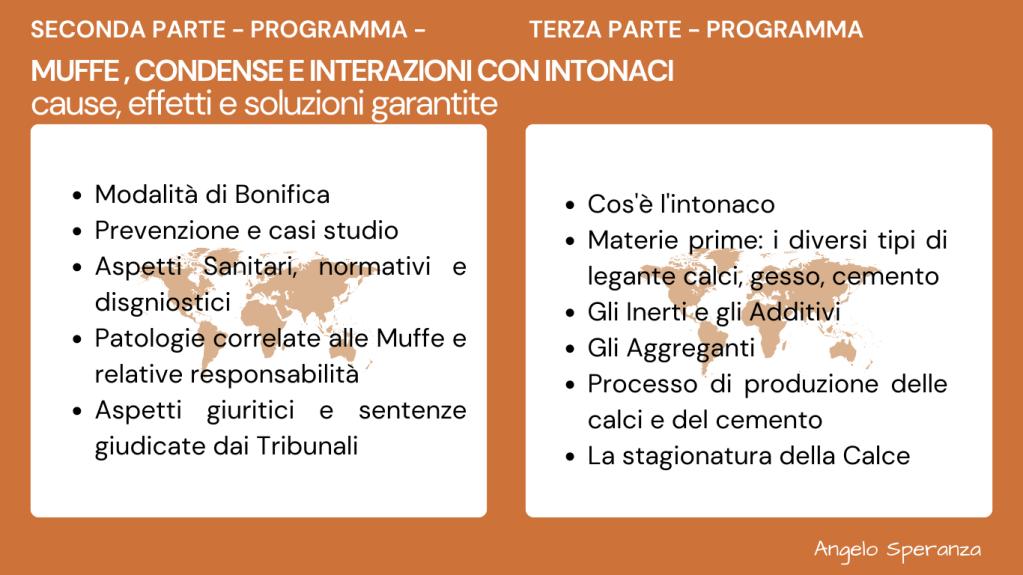 SECONDA PARTE - PROGRAMMA -

TERZA PARTE - PROGRAMMA

MUFFE , CONDENSE E INTERAZIONI CON INTONACI
cause, effetti e soluzioni garantite

- Modalità di Bonifica
- Prevenzione e casi studio
- Aspetti Sanitari, normativi e disgniostici
- Patologie correlate alle Muffe e relative responsabilità
- Aspetti giuritici e sentenze giudicate dai Tribunali

- Cos'è l'intonaco
- Materie prime: i diversi tipi di legante calci, gesso, cemento
- Gli Inerti e gli Additivi
- Gli Aggreganti
- Processo di produzione delle calci e del cemento
- La stagionatura della Calce

Angelo Speranza